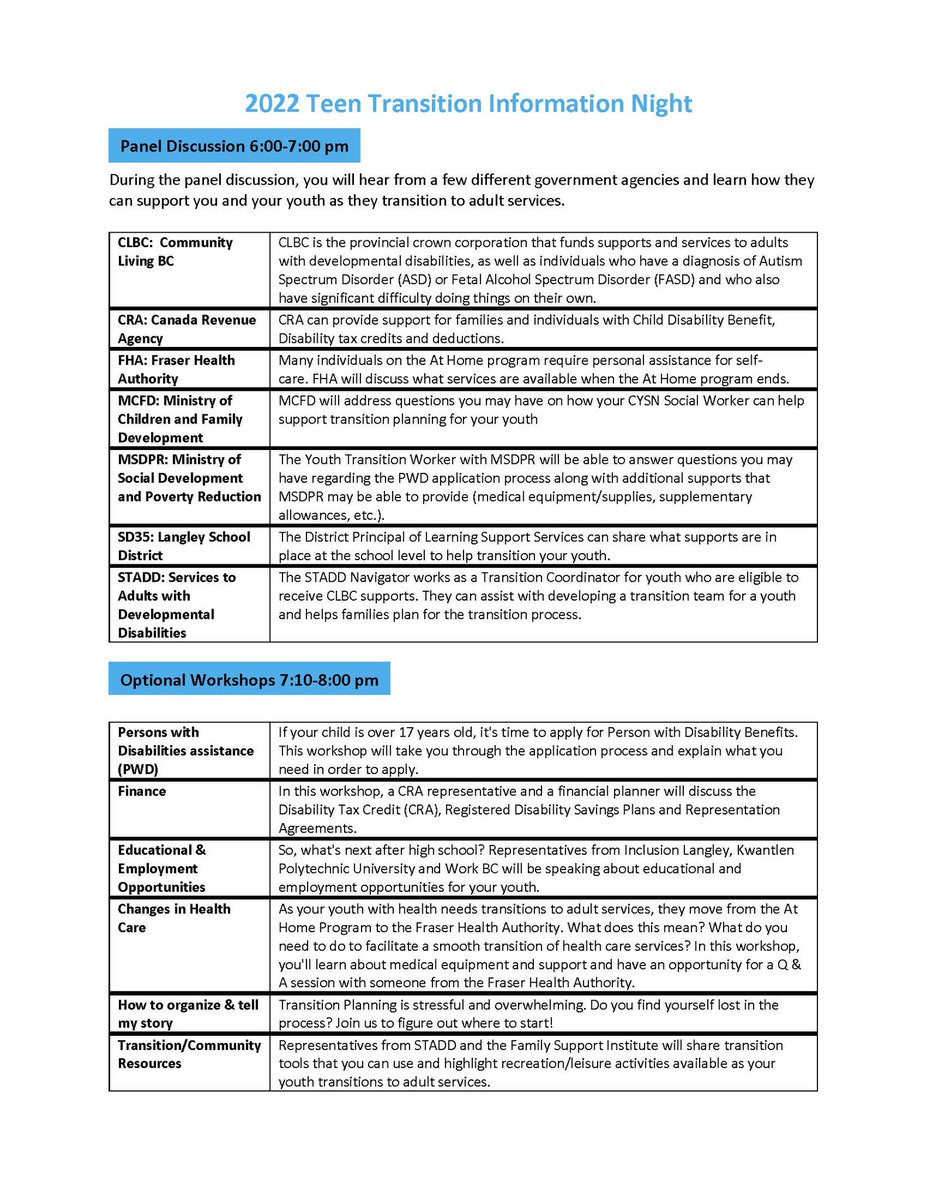 2022 Teen Transition Information Night

Panel Discussion 6:00-7:00 pm

During the panel discussion, you will hear from a few different government agencies and learn how they can support you and your youth as they transition to adult services.

| | |
|---|---|
| CLBC: Community Living BC | CLBC is the provincial crown corporation that funds supports and services to adults with developmental disabilities, as well as individuals who have a diagnosis of Autism Spectrum Disorder (ASD) or Fetal Alcohol Spectrum Disorder (FASD) and who also have significant difficulty doing things on their own. |
| CRA: Canada Revenue Agency | CRA can provide support for families and individuals with Child Disability Benefit, Disability tax credits and deductions. |
| FHA: Fraser Health Authority | Many individuals on the At Home program require personal assistance for self-care. FHA will discuss what services are available when the At Home program ends. |
| MCFD: Ministry of Children and Family Development | MCFD will address questions you may have on how your CYSN Social Worker can help support transition planning for your youth |
| MSDPR: Ministry of Social Development and Poverty Reduction | The Youth Transition Worker with MSDPR will be able to answer questions you may have regarding the PWD application process along with additional supports that MSDPR may be able to provide (medical equipment/supplies, supplementary allowances, etc.). |
| SD35: Langley School District | The District Principal of Learning Support Services can share what supports are in place at the school level to help transition your youth. |
| STADD: Services to Adults with Developmental Disabilities | The STADD Navigator works as a Transition Coordinator for youth who are eligible to receive CLBC supports. They can assist with developing a transition team for a youth and helps families plan for the transition process. |

Optional Workshops 7:10-8:00 pm

| | |
|---|---|
| Persons with Disabilities assistance (PWD) | If your child is over 17 years old, it's time to apply for Person with Disability Benefits. This workshop will take you through the application process and explain what you need in order to apply. |
| Finance | In this workshop, a CRA representative and a financial planner will discuss the Disability Tax Credit (CRA), Registered Disability Savings Plans and Representation Agreements. |
| Educational & Employment Opportunities | So, what's next after high school? Representatives from Inclusion Langley, Kwantlen Polytechnic University and Work BC will be speaking about educational and employment opportunities for your youth. |
| Changes in Health Care | As your youth with health needs transitions to adult services, they move from the At Home Program to the Fraser Health Authority. What does this mean? What do you need to do to facilitate a smooth transition of health care services? In this workshop, you'll learn about medical equipment and support and have an opportunity for a Q & A session with someone from the Fraser Health Authority. |
| How to organize & tell my story | Transition Planning is stressful and overwhelming. Do you find yourself lost in the process? Join us to figure out where to start! |
| Transition/Community Resources | Representatives from STADD and the Family Support Institute will share transition tools that you can use and highlight recreation/leisure activities available as your youth transitions to adult services. |